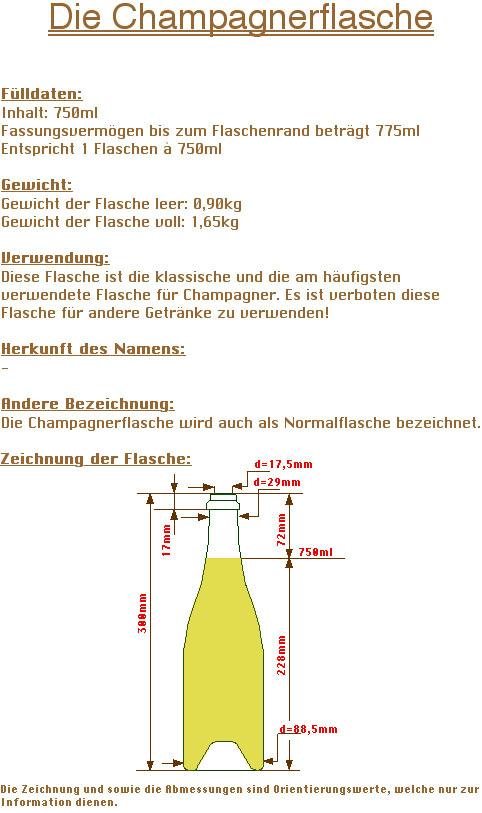 Die Champagnerflasche

Fülldaten:
Inhalt: 750ml
Fassungsvermögen bis zum Flaschenrand beträgt 775ml
Entspricht 1 Flaschen à 750ml

Gewicht:
Gewicht der Flasche leer: 0,90kg
Gewicht der Flasche voll: 1,65kg

Verwendung:
Diese Flasche ist die klassische und die am häufigsten verwendete Flasche für Champagner. Es ist verboten diese Flasche für andere Getränke zu verwenden!

Herkunft des Namens:
-

Andere Bezeichnung:
Die Champagnerflasche wird auch als Normalflasche bezeichnet.

Zeichnung der Flasche:

d=17,5mm
d=29mm
17mm
72mm
750ml
300mm
228mm
d=88,5mm

Die Zeichnung und sowie die Abmessungen sind Orientierungswerte, welche nur zur Information dienen.